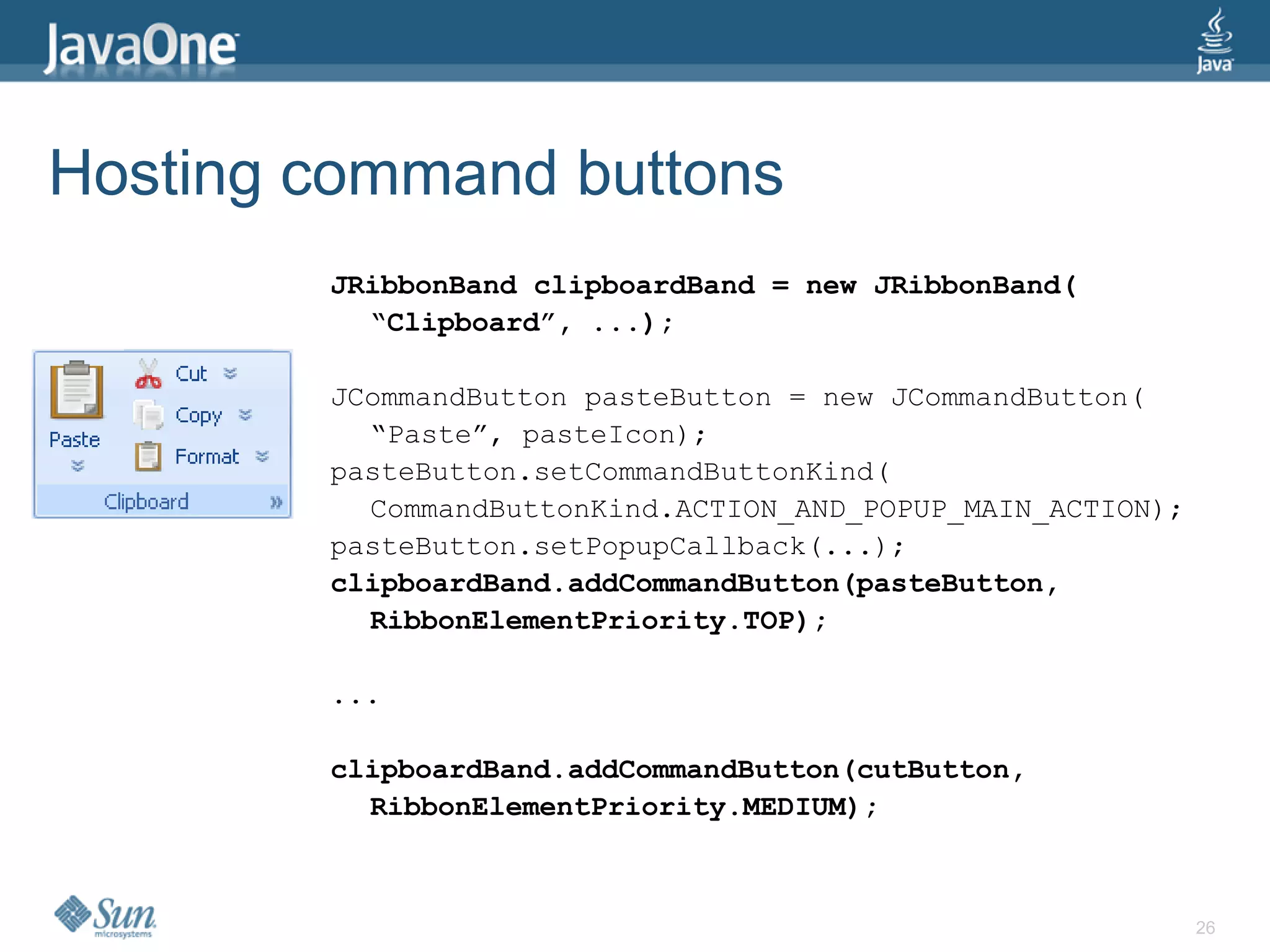 JavaOne

Java

Hosting command buttons

Paste

Cut

Copy

Format

Clipboard

JRibbonBand clipboardBand = new JRibbonBand(
“Clipboard”, ...);

JCommandButton pasteButton = new JCommandButton(
“Paste”, pasteIcon);
pasteButton.setCommandButtonKind(
CommandButtonKind.ACTION_AND_POPUP_MAIN_ACTION);
pasteButton.setPopupCallback(...);
clipboardBand.addCommandButton(pasteButton,
RibbonElementPriority.TOP);

...

clipboardBand.addCommandButton(cutButton,
RibbonElementPriority.MEDIUM);

Sun microsystems

26